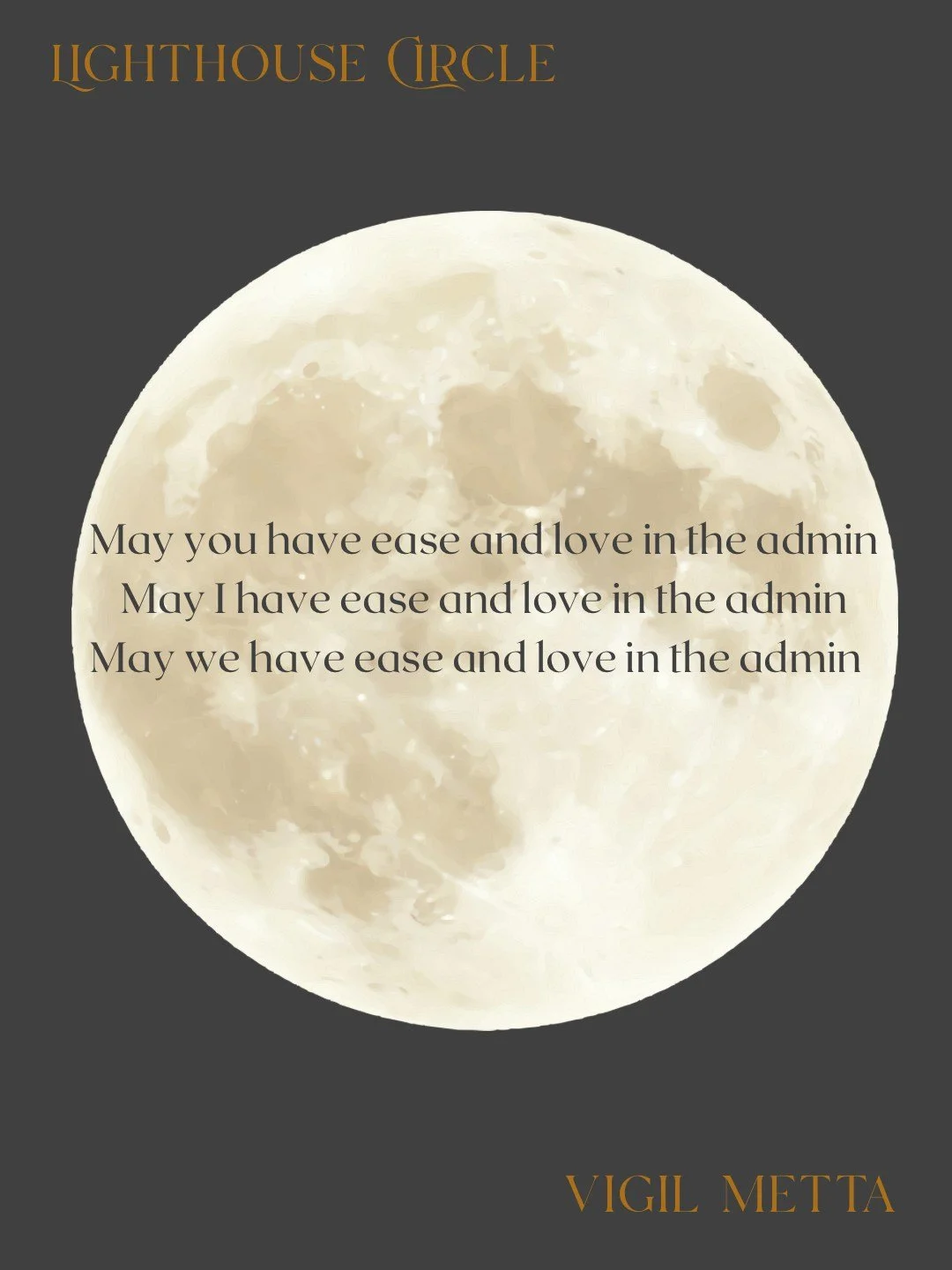 LIGHTHOUSE CIRCLE

May you have ease and love in the admin
May I have ease and love in the admin
May we have ease and love in the admin

VIGIL METTA